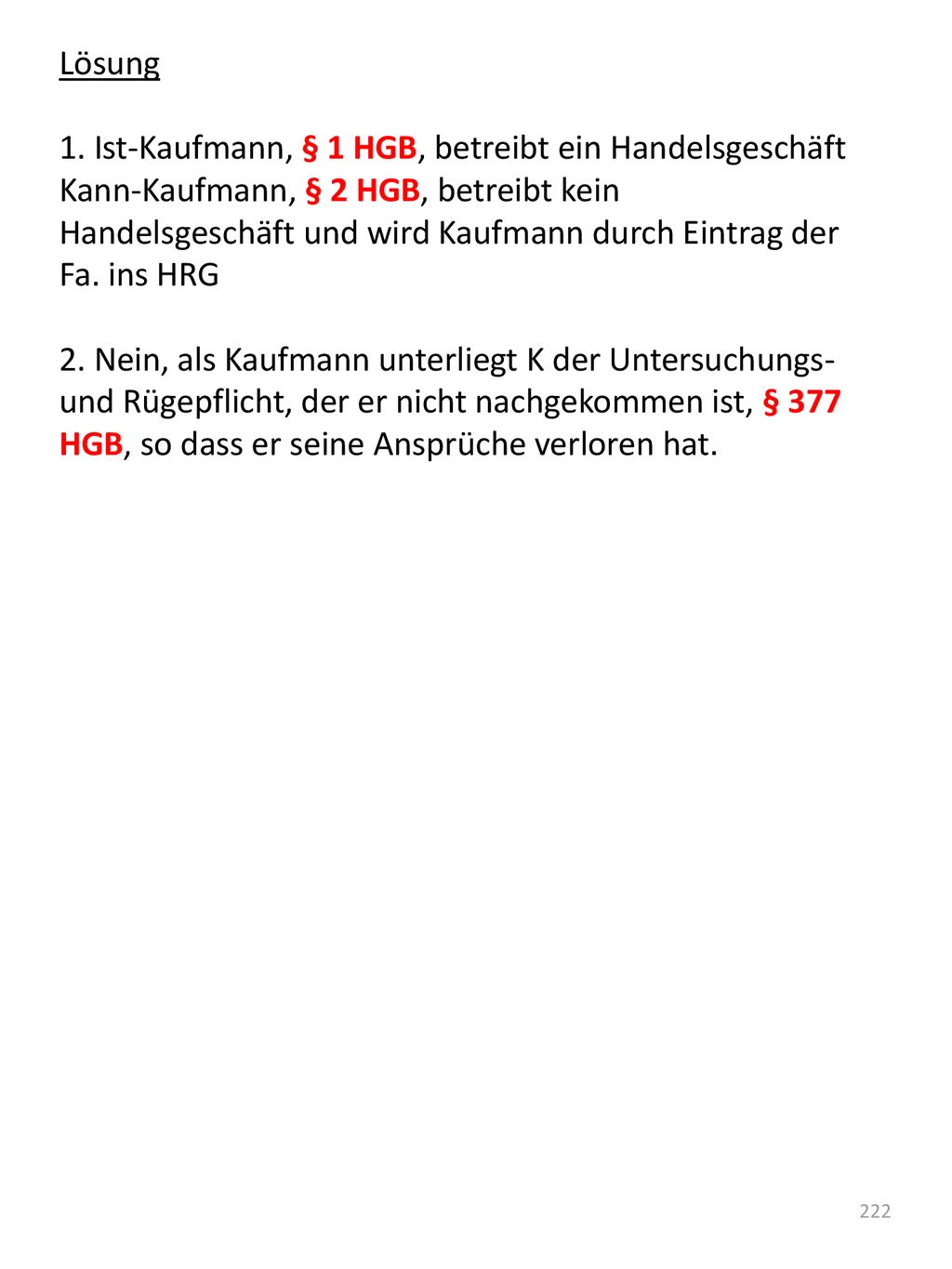 Lösung

1. Ist-Kaufmann, § 1 HGB, betreibt ein Handelsgeschäft
Kann-Kaufmann, § 2 HGB, betreibt kein Handelsgeschäft und wird Kaufmann durch Eintrag der Fa. ins HRG

2. Nein, als Kaufmann unterliegt K der Untersuchungs- und Rügepflicht, der er nicht nachgekommen ist, § 377 HGB, so dass er seine Ansprüche verloren hat.

222